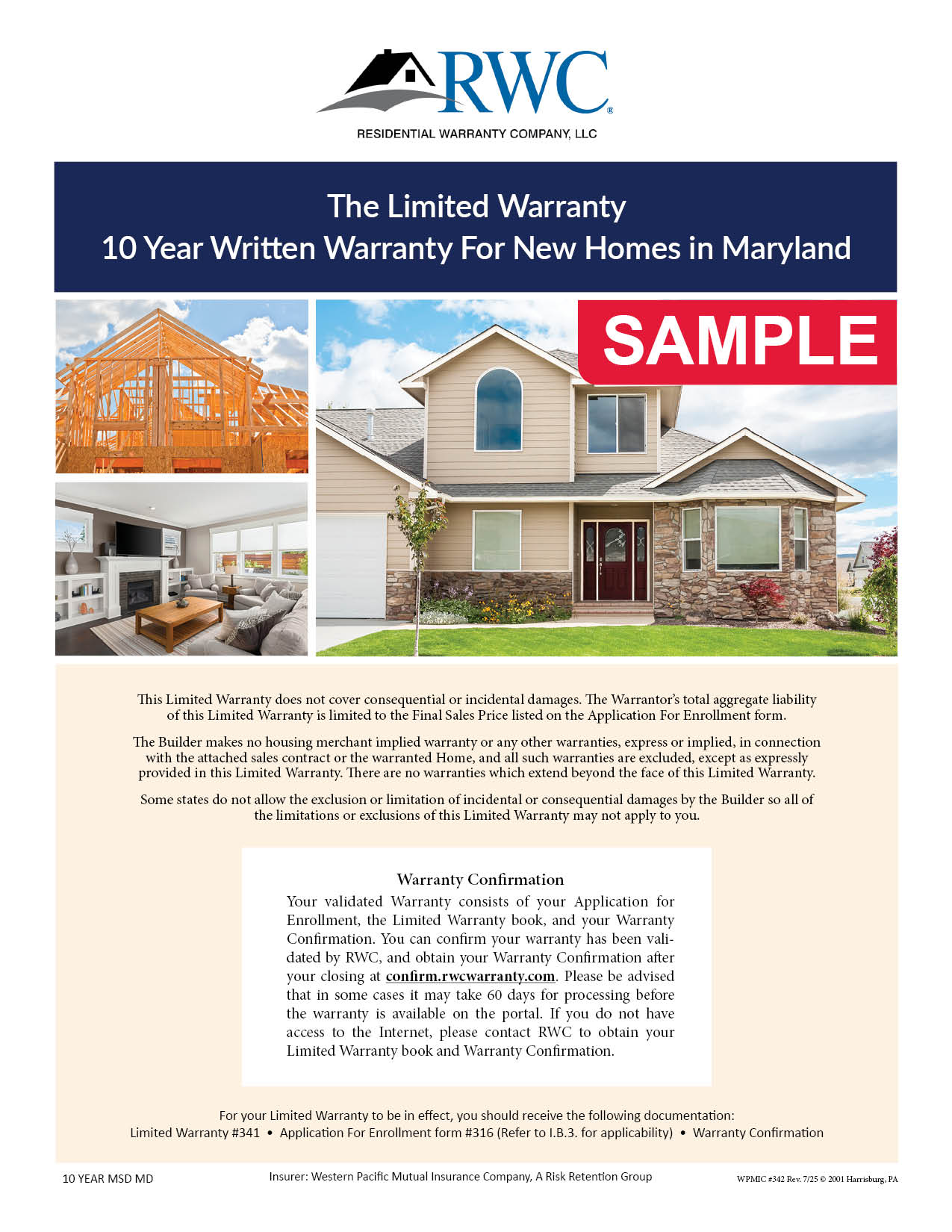 RWC®
RESIDENTIAL WARRANTY COMPANY, LLC

The Limited Warranty
10 Year Written Warranty For New Homes in Maryland

SAMPLE

This Limited Warranty does not cover consequential or incidental damages. The Warrantor's total aggregate liability of this Limited Warranty is limited to the Final Sales Price listed on the Application For Enrollment form.

The Builder makes no housing merchant implied warranty or any other warranties, express or implied, in connection with the attached sales contract or the warranted Home, and all such warranties are excluded, except as expressly provided in this Limited Warranty. There are no warranties which extend beyond the face of this Limited Warranty.

Some states do not allow the exclusion or limitation of incidental or consequential damages by the Builder so all of the limitations or exclusions of this Limited Warranty may not apply to you.

Warranty Confirmation

Your validated Warranty consists of your Application for Enrollment, the Limited Warranty book, and your Warranty Confirmation. You can confirm your warranty has been validated by RWC, and obtain your Warranty Confirmation after your closing at confirm.rwcwarranty.com. Please be advised that in some cases it may take 60 days for processing before the warranty is available on the portal. If you do not have access to the Internet, please contact RWC to obtain your Limited Warranty book and Warranty Confirmation.

For your Limited Warranty to be in effect, you should receive the following documentation:
Limited Warranty #341 • Application For Enrollment form #316 (Refer to I.B.3. for applicability) • Warranty Confirmation

10 YEAR MSD MD

Insurer: Western Pacific Mutual Insurance Company, A Risk Retention Group

WPMIC #342 Rev. 7/25 © 2001 Harrisburg, PA